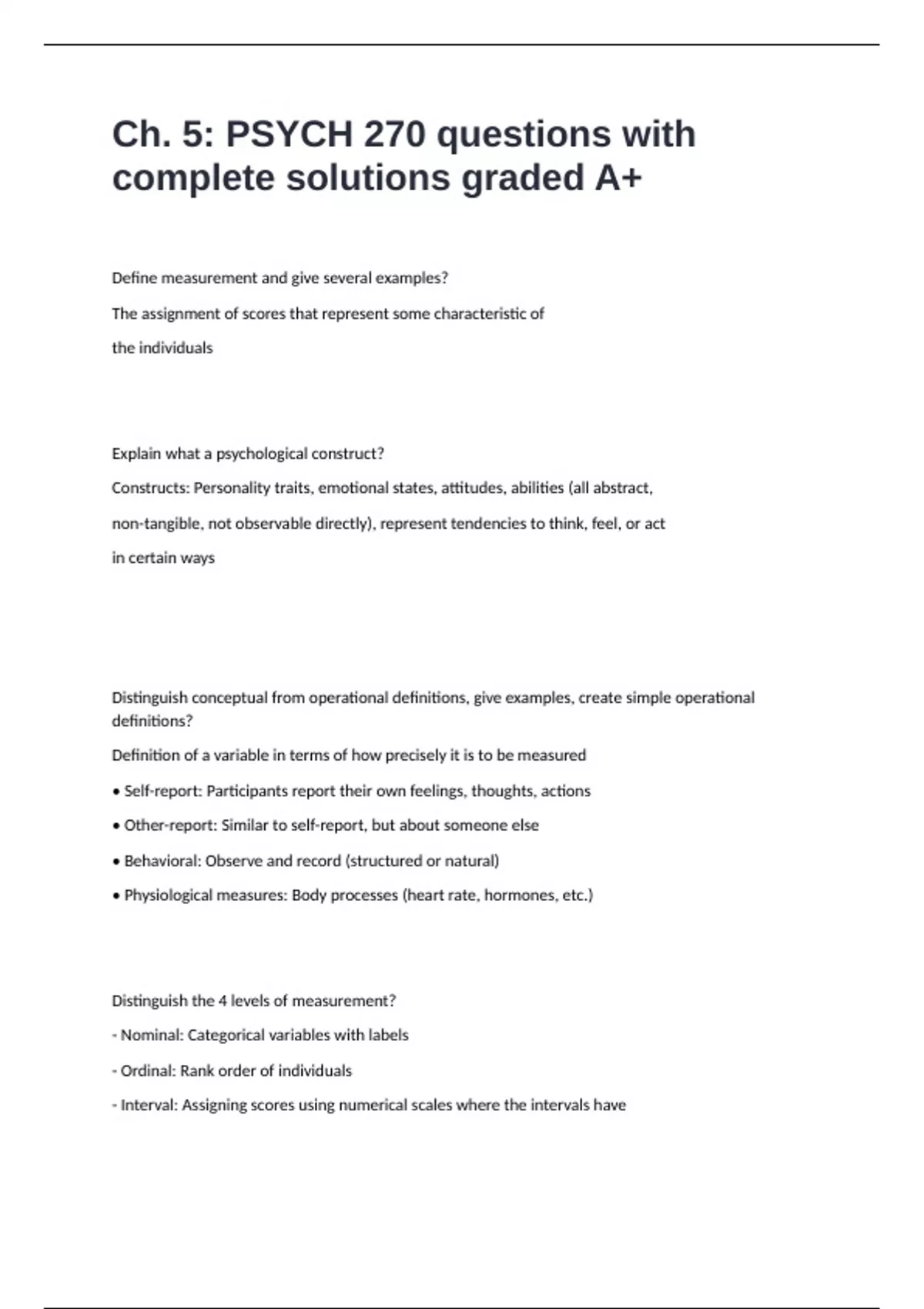 Ch. 5: PSYCH 270 questions with complete solutions graded A+

Define measurement and give several examples?

The assignment of scores that represent some characteristic of the individuals

Explain what a psychological construct?

Constructs: Personality traits, emotional states, attitudes, abilities (all abstract, non-tangible, not observable directly), represent tendencies to think, feel, or act in certain ways

Distinguish conceptual from operational definitions, give examples, create simple operational definitions?

Definition of a variable in terms of how precisely it is to be measured

• Self-report: Participants report their own feelings, thoughts, actions

• Other-report: Similar to self-report, but about someone else

• Behavioral: Observe and record (structured or natural)

• Physiological measures: Body processes (heart rate, hormones, etc.)

Distinguish the 4 levels of measurement?

- Nominal: Categorical variables with labels

- Ordinal: Rank order of individuals

- Interval: Assigning scores using numerical scales where the intervals have